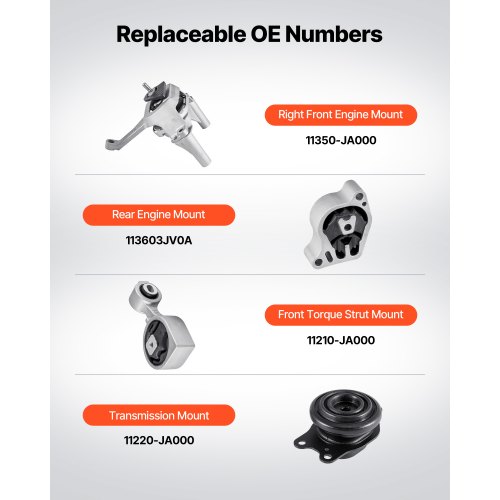 Replaceable OE Numbers

Right Front Engine Mount
11350-JA000

Rear Engine Mount
113603JV0A

Front Torque Strut Mount
11210-JA000

Transmission Mount
11220-JA000